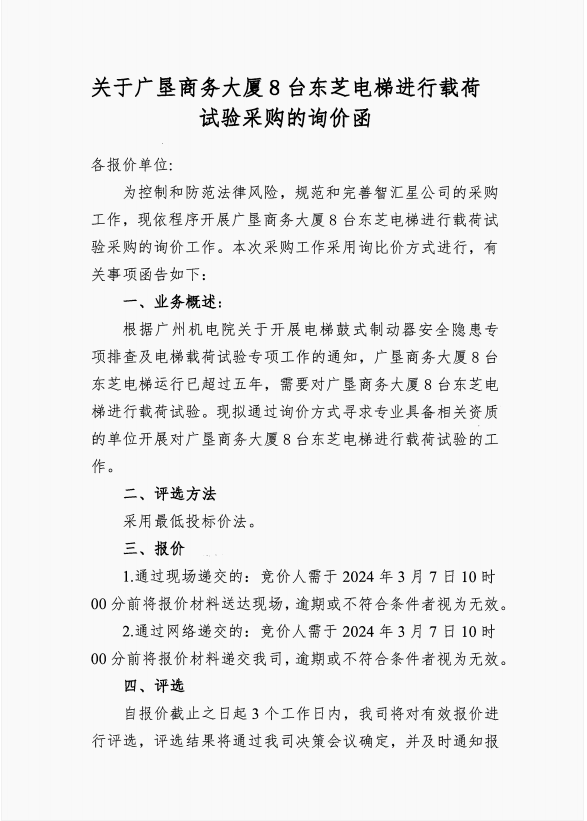 关于广垦商务大厦8台东芝电梯进行载荷试验采购的询价函

各报价单位:

为控制和防范法律风险，规范和完善智汇星公司的采购工作，现依程序开展广垦商务大厦8台东芝电梯进行载荷试验采购的询价工作。本次采购工作采用询比价方式进行，有关事项函告如下：

一、业务概述：

根据广州机电院关于开展电梯鼓式制动器安全隐患专项排查及电梯载荷试验专项工作的通知，广垦商务大厦8台东芝电梯运行已超过五年，需要对广垦商务大厦8台东芝电梯进行载荷试验。现拟通过询价方式寻求专业具备相关资质的单位开展对广垦商务大厦8台东芝电梯进行载荷试验的工作。

二、评选方法

采用最低投标价法。

三、报价

1.通过现场递交的：竞价人需于2024年3月7日10时00分前将报价材料送达现场，逾期或不符合条件者视为无效。

2.通过网络递交的：竞价人需于2024年3月7日10时00分前将报价材料递交我司，逾期或不符合条件者视为无效。

四、评选

自报价截止之日起3个工作日内，我司将对有效报价进行评选，评选结果将通过我司决策会议确定，并及时通知报